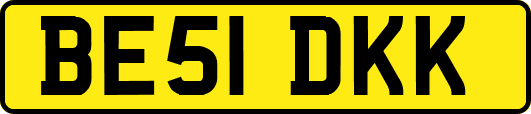 BE51 DKK